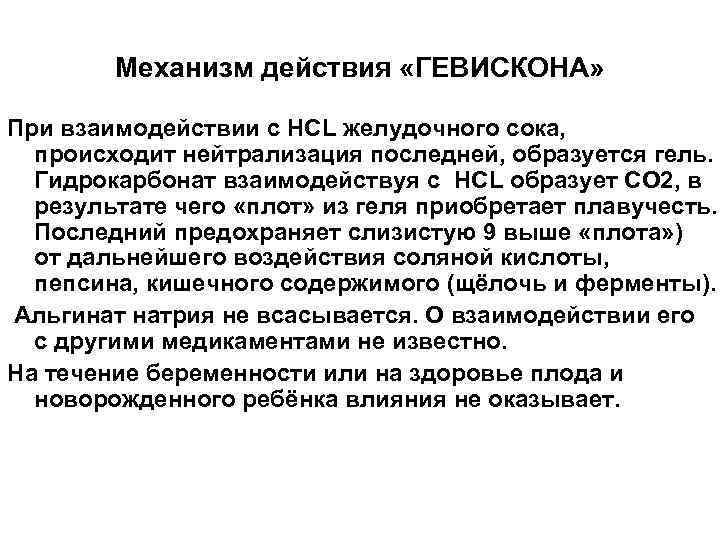 Механизм действия «ГЕВИСКОНА»

При взаимодействии с HCL желудочного сока, происходит нейтрализация последней, образуется гель. Гидрокарбонат взаимодействуя с HCL образует CO2, в результате чего «плот» из геля приобретает плавучесть. Последний предохраняет слизистую 9 выше «плота») от дальнейшего воздействия соляной кислоты, пепсина, кишечного содержимого (щёлочь и ферменты).

Альгинат натрия не всасывается. О взаимодействии его с другими медикаментами не известно.

На течение беременности или на здоровье плода и новорожденного ребёнка влияния не оказывает.